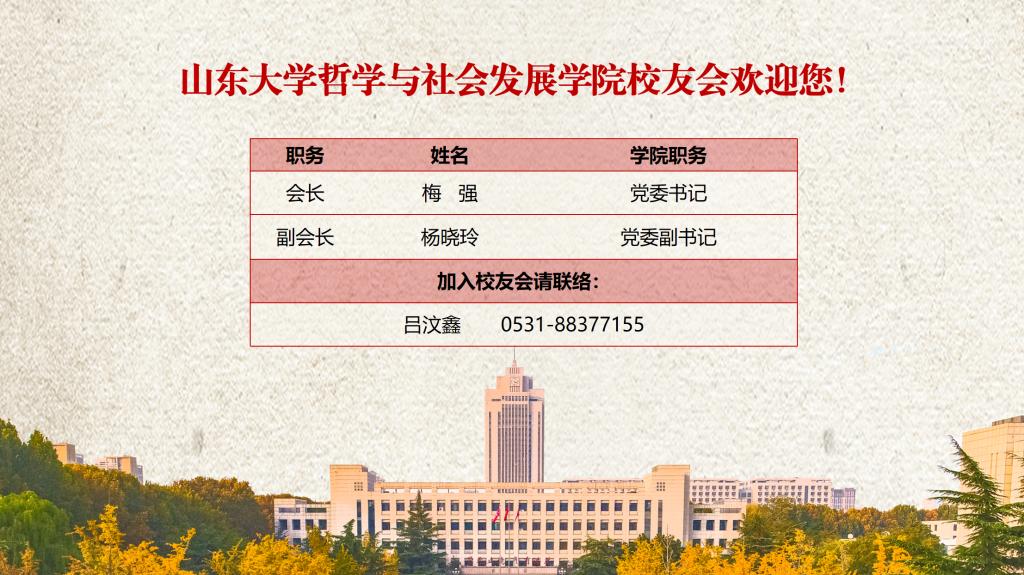 山东大学哲学与社会发展学院校友会欢迎您！

| 职务 | 姓名 | 学院职务 |
|---|---|---|
| 会长 | 梅 强 | 党委书记 |
| 副会长 | 杨晓玲 | 党委副书记 |
| 加入校友会请联络： | | |
| 吕汶鑫 0531-88377155 | | |